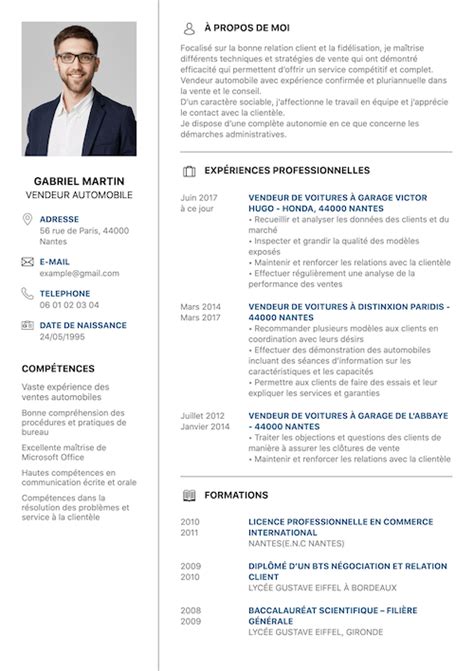 GABRIEL MARTIN
VENDEUR AUTOMOBILE

ADRESSE
56 rue de Paris, 44000 Nantes

E-MAIL
example@gmail.com

TELEPHONE
06 01 02 03 04

DATE DE NAISSANCE
24/05/1995

COMPÉTENCES

Vaste expérience des ventes automobiles

Bonne compréhension des procédures et pratiques de bureau

Excellente maîtrise de Microsoft Office

Hautes compétences en communication écrite et orale

Compétences dans la résolution des problèmes et service à la clientèle

À PROPOS DE MOI

Focalisé sur la bonne relation client et la fidélisation, je maîtrise différents techniques et stratégies de vente qui ont démontré efficacité qui permettent d'offrir un service compétitif et complet.
Vendeur automobile avec expérience confirmée et pluriannuelle dans la vente et le conseil.
D'un caractère sociable, j'affectionne le travail en équipe et j'apprécie le contact avec la clientèle.
Je dispose d'une complète autonomie en ce que concerne les démarches administratives.

EXPÉRIENCES PROFESSIONNELLES

Juin 2017
à ce jour

VENDEUR DE VOITURES À GARAGE VICTOR HUGO - HONDA, 44000 NANTES
• Recueillir et analyser les données des clients et du marché
• Inspecter et grandir la qualité des modèles exposés
• Maintenir et renforcer les relations avec la clientèle
• Effectuer régulièrement une analyse de la performance des ventes

Mars 2014
Mars 2017

VENDEUR DE VOITURES À DISTINXION PARIDIS - 44000 NANTES
• Recommander plusieurs modèles aux clients en coordination avec leurs désirs
• Effectuer des démonstration des automobiles incluant des séances d'information sur les caractéristiques et les capacités
• Permettre aux clients de faire des essais et leur expliquer les services et garanties

Juillet 2012
Janvier 2014

VENDEUR DE VOITURES À GARAGE DE L'ABBAYE - 44000 NANTES
• Traiter les objections et questions des clients de manière à assurer les clôtures de vente
• Maintenir et renforcer les relations avec la clientèle

FORMATIONS

2010
2011

LICENCE PROFESSIONNELLE EN COMMERCE INTERNATIONAL
NANTES(E.N.C NANTES)

2009
2010

DIPLÔMÉ D'UN BTS NÉGOCIATION ET RELATION CLIENT
LYCÉE GUSTAVE EIFFEL À BORDEAUX

2008
2009

BACCALAURÉAT SCIENTIFIQUE – FILIÈRE GÉNÉRALE
LYCÉE GUSTAVE EIFFEL, GIRONDE